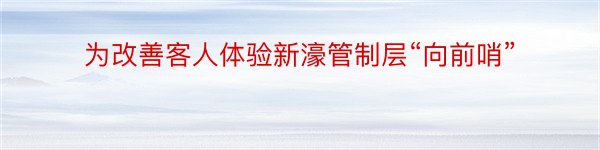 为改善客人体验新濠管制层“向前哨”